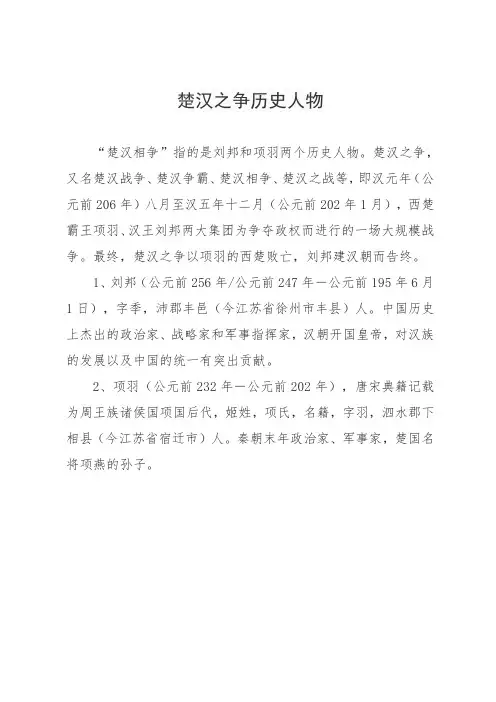 楚汉之争历史人物

“楚汉相争”指的是刘邦和项羽两个历史人物。楚汉之争，又名楚汉战争、楚汉争霸、楚汉相争、楚汉之战等，即汉元年（公元前206年）八月至汉五年十二月（公元前202年1月），西楚霸王项羽、汉王刘邦两大集团为争夺政权而进行的一场大规模战争。最终，楚汉之争以项羽的西楚败亡，刘邦建汉朝而告终。

1、刘邦（公元前256年/公元前247年—公元前195年6月1日），字季，沛郡丰邑（今江苏省徐州市丰县）人。中国历史上杰出的政治家、战略家和军事指挥家，汉朝开国皇帝，对汉族的发展以及中国的统一有突出贡献。

2、项羽（公元前232年—公元前202年），唐宋典籍记载为周王族诸侯国项国后代，姬姓，项氏，名籍，字羽，泗水郡下相县（今江苏省宿迁市）人。秦朝末年政治家、军事家，楚国名将项燕的孙子。